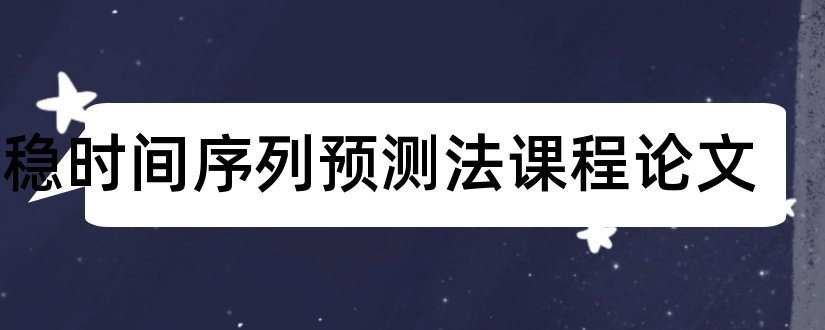 稳时间序列预测法课程论文